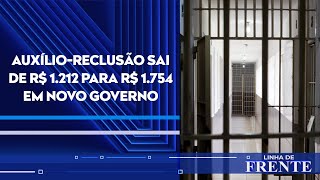 AUXÍLIO-RECLUSÃO SAI DE R$ 1.212 PARA R$ 1.754 EM NOVO GOVERNO

LINHA DE
FRENTE